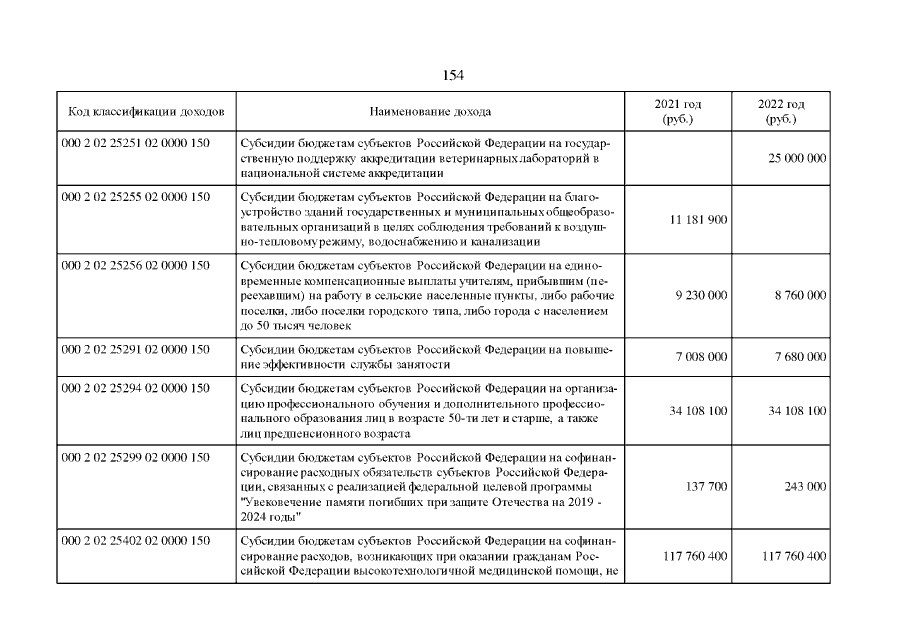 154

| Код классификации доходов | Наименование дохода | 2021 год (руб.) | 2022 год (руб.) |
|---|---|---|---|
| 000 2 02 25251 02 0000 150 | Субсидии бюджетам субъектов Российской Федерации на государственную поддержку аккредитации ветеринарных лабораторий в национальной системе аккредитации | | 25 000 000 |
| 000 2 02 25255 02 0000 150 | Субсидии бюджетам субъектов Российской Федерации на благоустройство зданий государственных и муниципальных общеобразовательных организаций в целях соблюдения требований к воздушно-тепловому режиму, водоснабжению и канализации | 11 181 900 | |
| 000 2 02 25256 02 0000 150 | Субсидии бюджетам субъектов Российской Федерации на единовременные компенсационные выплаты учителям, прибывшим (переехавшим) на работу в сельские населенные пункты, либо рабочие поселки, либо поселки городского типа, либо города с населением до 50 тысяч человек | 9 230 000 | 8 760 000 |
| 000 2 02 25291 02 0000 150 | Субсидии бюджетам субъектов Российской Федерации на повышение эффективности службы занятости | 7 008 000 | 7 680 000 |
| 000 2 02 25294 02 0000 150 | Субсидии бюджетам субъектов Российской Федерации на организацию профессионального обучения и дополнительного профессионального образования лиц в возрасте 50-ти лет и старше, а также лиц предпенсионного возраста | 34 108 100 | 34 108 100 |
| 000 2 02 25299 02 0000 150 | Субсидии бюджетам субъектов Российской Федерации на софинансирование расходных обязательств субъектов Российской Федерации, связанных с реализацией федеральной целевой программы "Увековечение памяти погибших при защите Отечества на 2019 - 2024 годы" | 137 700 | 243 000 |
| 000 2 02 25402 02 0000 150 | Субсидии бюджетам субъектов Российской Федерации на софинансирование расходов, возникающих при оказании гражданам Российской Федерации высокотехнологичной медицинской помощи, не | 117 760 400 | 117 760 400 |